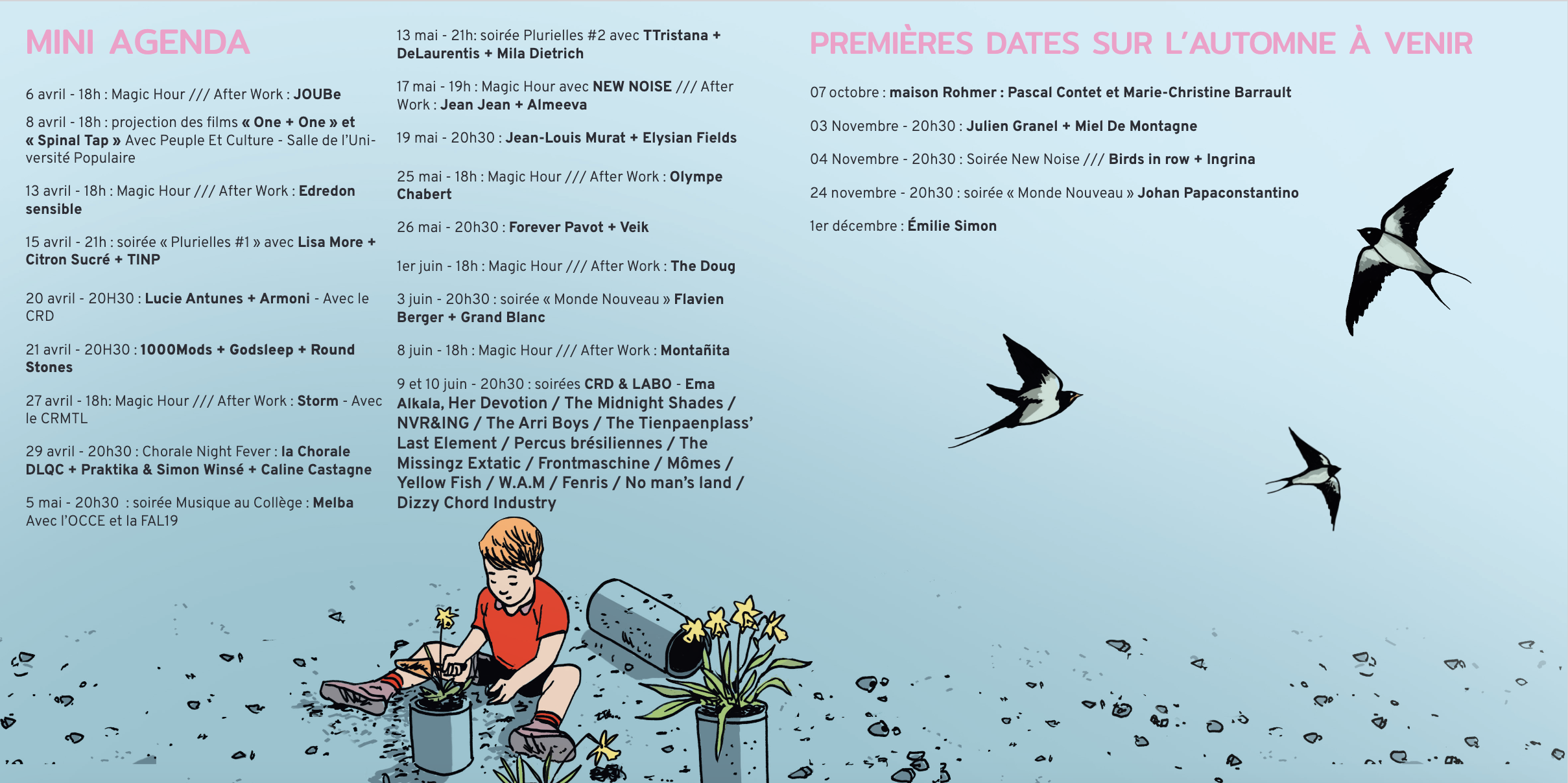 MINI AGENDA

6 avril - 18h : Magic Hour /// After Work : JOUBe

8 avril - 18h : projection des films « One + One » et « Spinal Tap » Avec Peuple Et Culture - Salle de l'Université Populaire

13 avril - 18h : Magic Hour /// After Work : Edredon sensible

15 avril - 21h : soirée « Plurielles #1 » avec Lisa More + Citron Sucré + TINP

20 avril - 20H30 : Lucie Antunes + Armoni - Avec le CRD

21 avril - 20H30 : 1000Mods + Godsleep + Round Stones

27 avril - 18h: Magic Hour /// After Work : Storm - Avec le CRMTL

29 avril - 20h30 : Chorale Night Fever : la Chorale DLQC + Praktika & Simon Winsé + Caline Castagne

5 mai - 20h30 : soirée Musique au Collège : Melba Avec l'OCCE et la FAL19

13 mai - 21h: soirée Plurielles #2 avec TTristana + DeLaurentis + Mila Dietrich

17 mai - 19h : Magic Hour avec NEW NOISE /// After Work : Jean Jean + Almeeva

19 mai - 20h30 : Jean-Louis Murat + Elysian Fields

25 mai - 18h : Magic Hour /// After Work : Olympe Chabert

26 mai - 20h30 : Forever Pavot + Veik

1er juin - 18h : Magic Hour /// After Work : The Doug

3 juin - 20h30 : soirée « Monde Nouveau » Flavien Berger + Grand Blanc

8 juin - 18h : Magic Hour /// After Work : Montañita

9 et 10 juin - 20h30 : soirées CRD & LABO - Ema Alkala, Her Devotion / The Midnight Shades / NVR&ING / The Arri Boys / The Tienpaenplass' Last Element / Percus brésiliennes / The Missingz Extatic / Frontmaschine / Mômes / Yellow Fish / W.A.M / Fenris / No man's land / Dizzy Chord Industry

PREMIÈRES DATES SUR L'AUTOMNE À VENIR

07 octobre : maison Rohmer : Pascal Contet et Marie-Christine Barrault

03 Novembre - 20h30 : Julien Granel + Miel De Montagne

04 Novembre - 20h30 : Soirée New Noise /// Birds in row + Ingrina

24 novembre - 20h30 : soirée « Monde Nouveau » Johan Papaconstantino

1er décembre : Émilie Simon